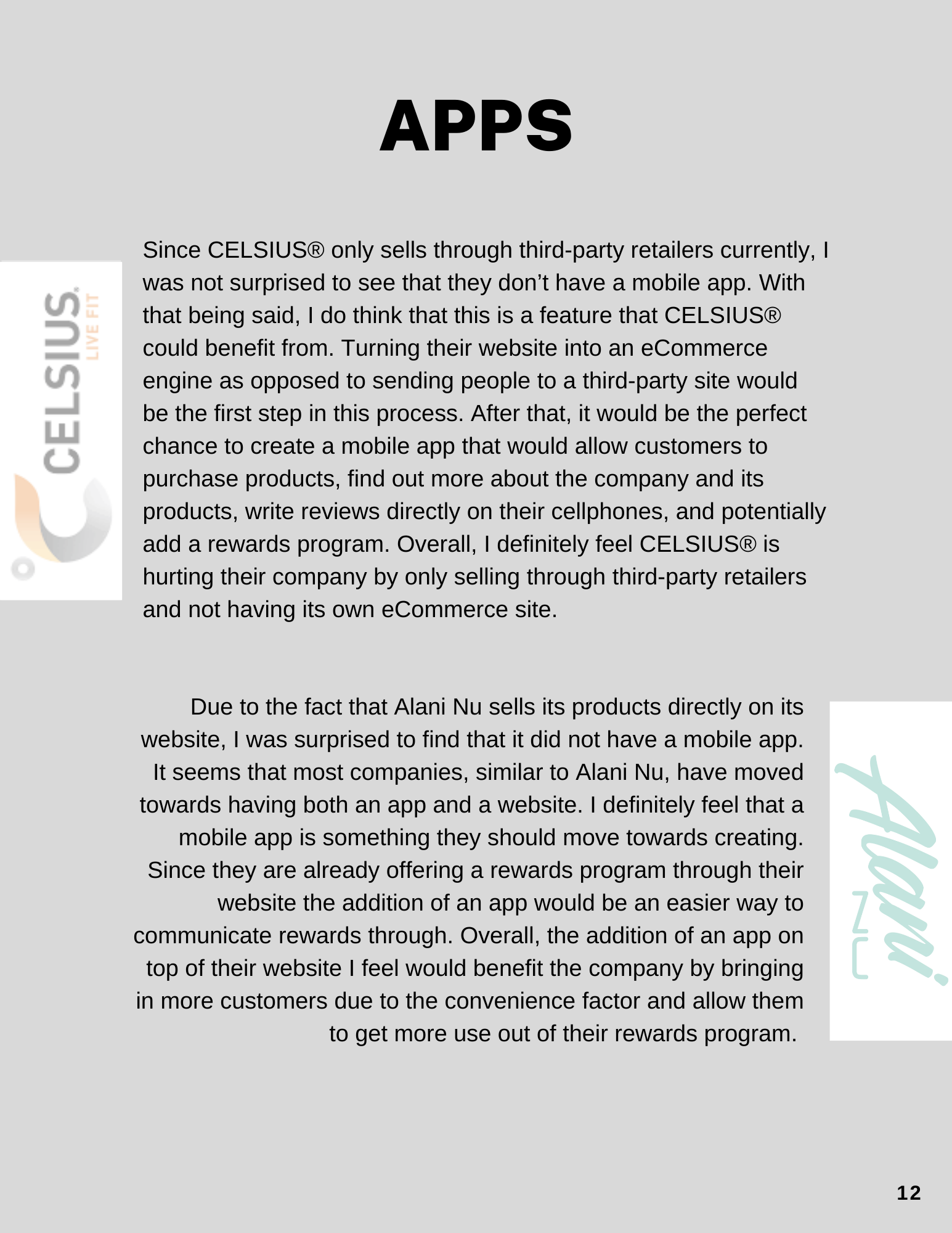 APPS

CELSIUS. LIVE FIT

Since CELSIUS® only sells through third-party retailers currently, I was not surprised to see that they don't have a mobile app. With that being said, I do think that this is a feature that CELSIUS® could benefit from. Turning their website into an eCommerce engine as opposed to sending people to a third-party site would be the first step in this process. After that, it would be the perfect chance to create a mobile app that would allow customers to purchase products, find out more about the company and its products, write reviews directly on their cellphones, and potentially add a rewards program. Overall, I definitely feel CELSIUS® is hurting their company by only selling through third-party retailers and not having its own eCommerce site.

Due to the fact that Alani Nu sells its products directly on its website, I was surprised to find that it did not have a mobile app. It seems that most companies, similar to Alani Nu, have moved towards having both an app and a website. I definitely feel that a mobile app is something they should move towards creating. Since they are already offering a rewards program through their website the addition of an app would be an easier way to communicate rewards through. Overall, the addition of an app on top of their website I feel would benefit the company by bringing in more customers due to the convenience factor and allow them to get more use out of their rewards program.

Alani NU

12